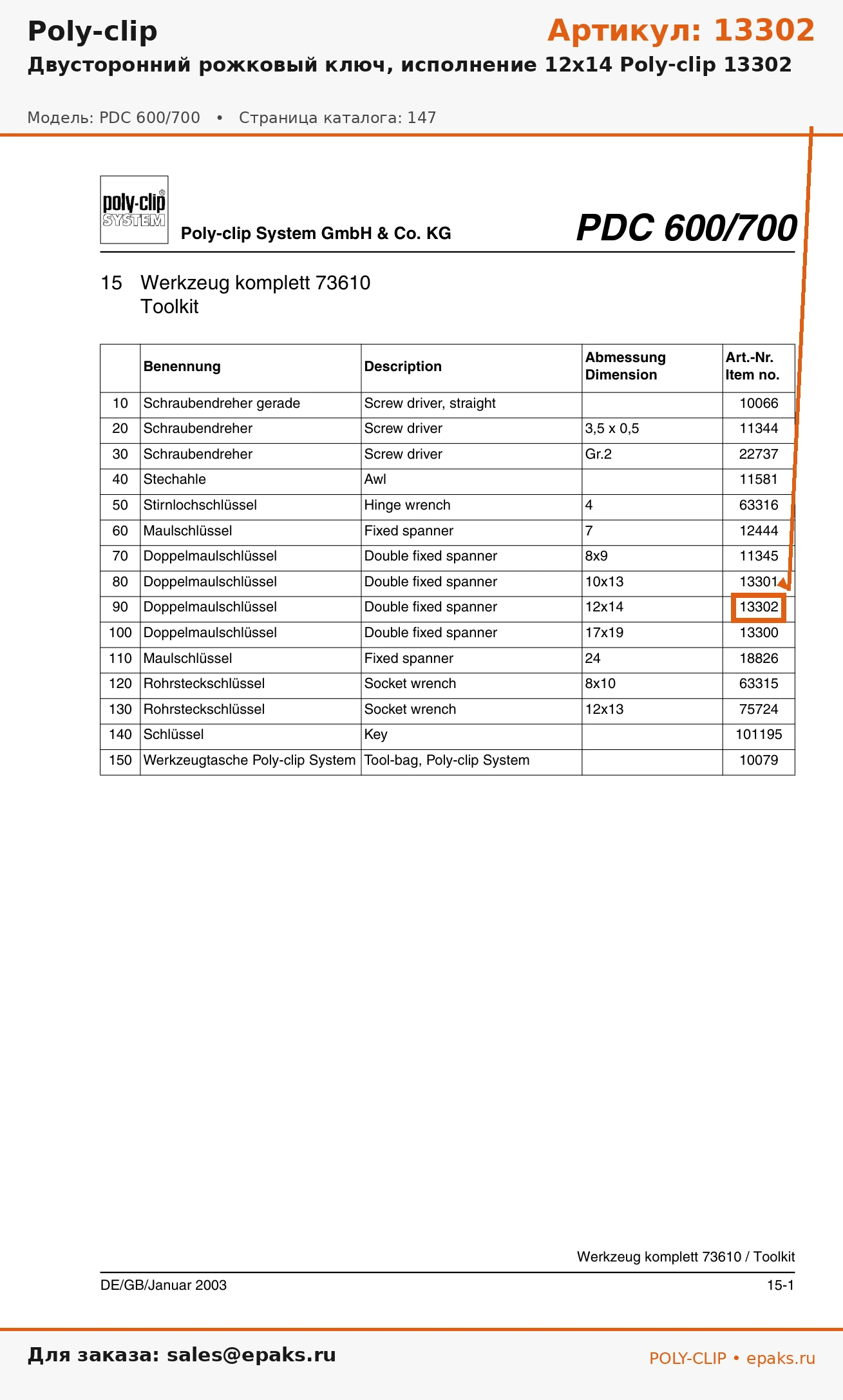 Poly-clip
Артикул: 13302
Двусторонний рожковый ключ, исполнение 12x14 Poly-clip 13302

Модель: PDC 600/700 • Страница каталога: 147

poly-clip® SYSTEM
Poly-clip System GmbH & Co. KG
PDC 600/700

15 Werkzeug komplett 73610
Toolkit

| | Benennung | Description | Abmessung Dimension | Art.-Nr. Item no. |
|---|---|---|---|---|
| 10 | Schraubendreher gerade | Screw driver, straight | | 10066 |
| 20 | Schraubendreher | Screw driver | 3,5 x 0,5 | 11344 |
| 30 | Schraubendreher | Screw driver | Gr.2 | 22737 |
| 40 | Stechahle | Awl | | 11581 |
| 50 | Stirnlochschlüssel | Hinge wrench | 4 | 63316 |
| 60 | Maulschlüssel | Fixed spanner | 7 | 12444 |
| 70 | Doppelmaulschlüssel | Double fixed spanner | 8x9 | 11345 |
| 80 | Doppelmaulschlüssel | Double fixed spanner | 10x13 | 13301 |
| 90 | Doppelmaulschlüssel | Double fixed spanner | 12x14 | 13302 |
| 100 | Doppelmaulschlüssel | Double fixed spanner | 17x19 | 13300 |
| 110 | Maulschlüssel | Fixed spanner | 24 | 18826 |
| 120 | Rohrsteckschlüssel | Socket wrench | 8x10 | 63315 |
| 130 | Rohrsteckschlüssel | Socket wrench | 12x13 | 75724 |
| 140 | Schlüssel | Key | | 101195 |
| 150 | Werkzeugtasche Poly-clip System | Tool-bag, Poly-clip System | | 10079 |

Werkzeug komplett 73610 / Toolkit
DE/GB/Januar 2003
15-1

Для заказа: sales@epaks.ru
POLY-CLIP • epaks.ru